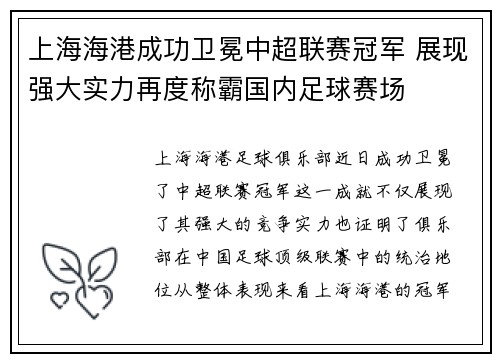 上海海港成功卫冕中超联赛冠军 展现强大实力再度称霸国内足球赛场

上海海港足球俱乐部近日成功卫冕了中超联赛冠军这一成就不仅展现了其强大的竞争实力也证明了俱乐部在中国足球顶级联赛中的统治地位从整体表现来看上海海港的冠军